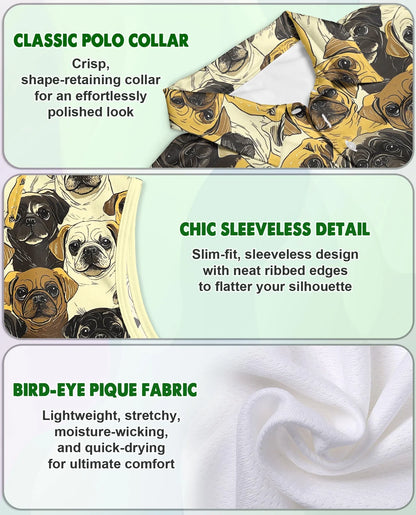 CLASSIC POLO COLLAR

Crisp, shape-retaining collar for an effortlessly polished look

CHIC SLEEVELESS DETAIL

Slim-fit, sleeveless design with neat ribbed edges to flatter your silhouette

BIRD-EYE PIQUE FABRIC

Lightweight, stretchy, moisture-wicking, and quick-drying for ultimate comfort